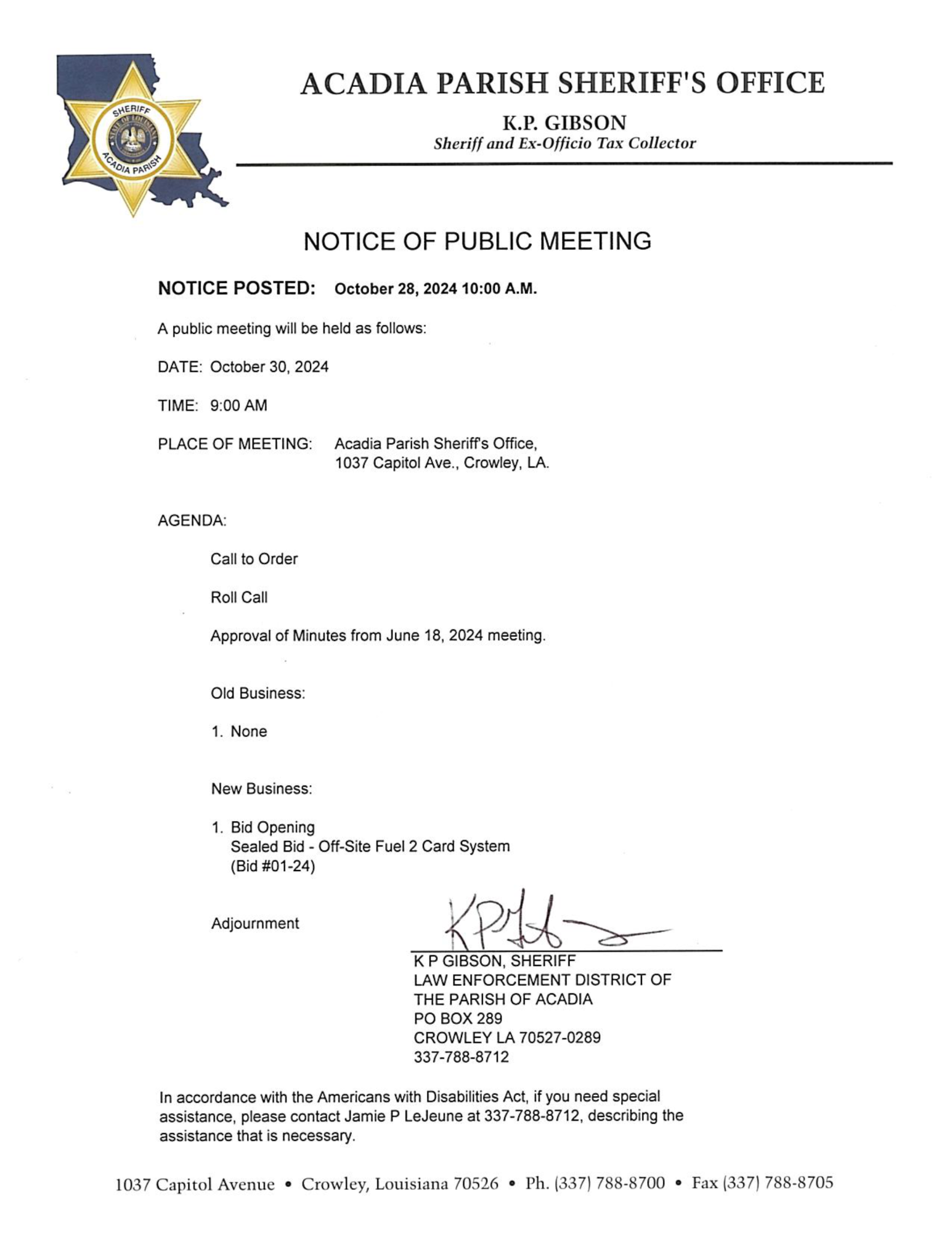 SHERIFF
STATE OF LOUISIANA
ACADIA PARISH

ACADIA PARISH SHERIFF'S OFFICE

K.P. GIBSON
Sheriff and Ex-Officio Tax Collector

NOTICE OF PUBLIC MEETING

NOTICE POSTED: October 28, 2024 10:00 A.M.

A public meeting will be held as follows:

DATE: October 30, 2024

TIME: 9:00 AM

PLACE OF MEETING: Acadia Parish Sheriff's Office, 1037 Capitol Ave., Crowley, LA.

AGENDA:

Call to Order

Roll Call

Approval of Minutes from June 18, 2024 meeting.

Old Business:

1. None

New Business:

1. Bid Opening
Sealed Bid - Off-Site Fuel 2 Card System
(Bid #01-24)

Adjournment

K P GIBSON, SHERIFF
LAW ENFORCEMENT DISTRICT OF
THE PARISH OF ACADIA
PO BOX 289
CROWLEY LA 70527-0289
337-788-8712

In accordance with the Americans with Disabilities Act, if you need special assistance, please contact Jamie P LeJeune at 337-788-8712, describing the assistance that is necessary.

1037 Capitol Avenue • Crowley, Louisiana 70526 • Ph. (337) 788-8700 • Fax (337) 788-8705